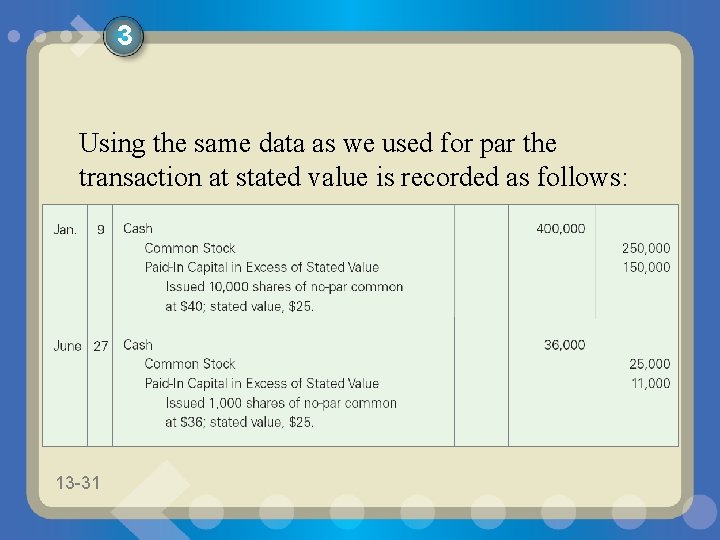 3

Using the same data as we used for par the transaction at stated value is recorded as follows:

| Jan. | 9 | Cash |  | 400,000 |  |
|---|---|---|---|---|---|
|  |  | Common Stock |  |  | 250,000 |
|  |  | Paid-In Capital in Excess of Stated Value |  |  | 150,000 |
|  |  | Issued 10,000 shares of no-par common at $40; stated value, $25. |  |  |  |
| June | 27 | Cash |  | 36,000 |  |
|  |  | Common Stock |  |  | 25,000 |
|  |  | Paid-In Capital in Excess of Stated Value |  |  | 11,000 |
|  |  | Issued 1,000 shares of no-par common at $36; stated value, $25. |  |  |  |

13-31